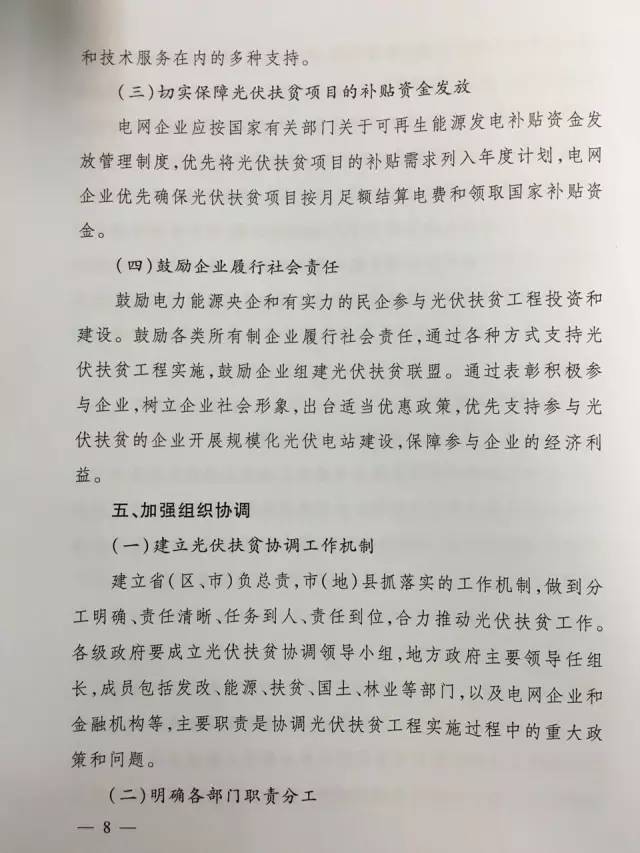 和技术服务在内的多种支持。

（三）切实保障光伏扶贫项目的补贴资金发放

电网企业应按国家有关部门关于可再生能源发电补贴资金发放管理制度，优先将光伏扶贫项目的补贴需求列入年度计划，电网企业优先确保光伏扶贫项目按月足额结算电费和领取国家补贴资金。

（四）鼓励企业履行社会责任

鼓励电力能源央企和有实力的民企参与光伏扶贫工程投资和建设。鼓励各类所有制企业履行社会责任，通过各种方式支持光伏扶贫工程实施，鼓励企业组建光伏扶贫联盟。通过表彰积极参与企业，树立企业社会形象，出台适当优惠政策，优先支持参与光伏扶贫的企业开展规模化光伏电站建设，保障参与企业的经济利益。

五、加强组织协调

（一）建立光伏扶贫协调工作机制

建立省（区、市）负总责，市（地）县抓落实的工作机制，做到分工明确、责任清晰、任务到人、责任到位，合力推动光伏扶贫工作。各级政府要成立光伏扶贫协调领导小组，地方政府主要领导任组长，成员包括发改、能源、扶贫、国土、林业等部门，以及电网企业和金融机构等，主要职责是协调光伏扶贫工程实施过程中的重大政策和问题。

（二）明确各部门职责分工

— 8 —